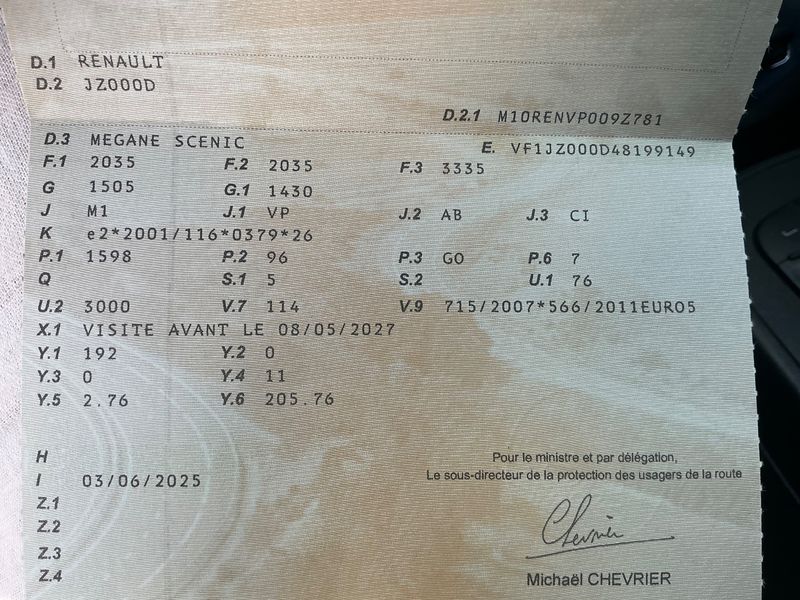 D.1 RENAULT
D.2 JZ000D

D.2.1 M10RENVP009Z781

D.3 MEGANE SCENIC
E. VF1JZ000D48199149

F.1 2035
F.2 2035
F.3 3335

G 1505
G.1 1430

J M1
J.1 VP
J.2 AB
J.3 CI

K e2*2001/116*0379*26

P.1 1598
P.2 96
P.3 GO
P.6 7

Q
S.1 5
S.2
U.1 76

U.2 3000
V.7 114
V.9 715/2007*566/2011EURO5

X.1 VISITE AVANT LE 08/05/2027

Y.1 192
Y.2 0

Y.3 0
Y.4 11

Y.5 2.76
Y.6 205.76

H
I 03/06/2025
Z.1
Z.2
Z.3
Z.4

Pour le ministre et par délégation,
Le sous-directeur de la protection des usagers de la route

Chevrier

Michaël CHEVRIER